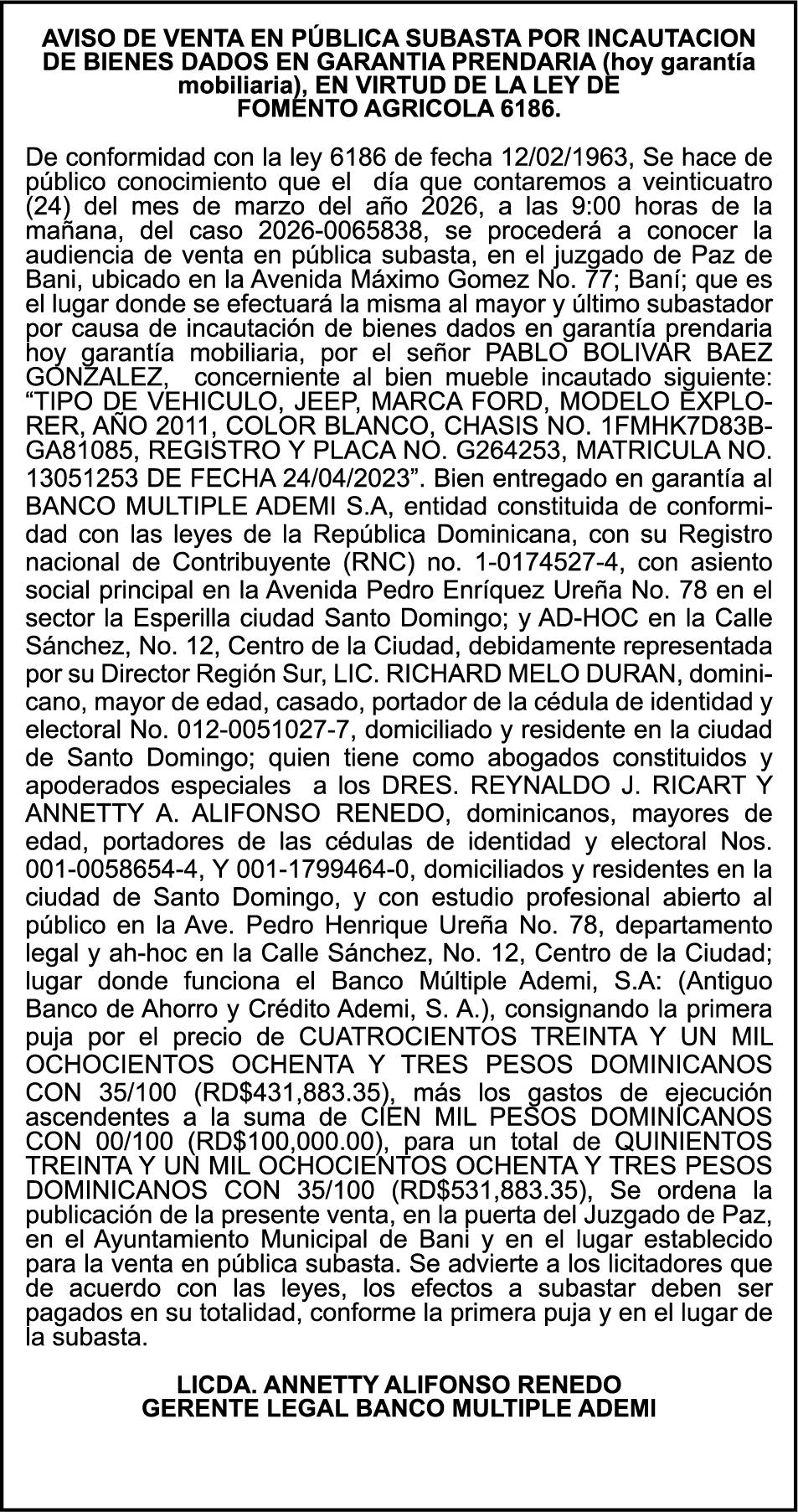 AVISO DE VENTA EN PÚBLICA SUBASTA POR INCAUTACION DE BIENES DADOS EN GARANTIA PRENDARIA (hoy garantía mobiliaria), EN VIRTUD DE LA LEY DE FOMENTO AGRICOLA 6186.

De conformidad con la ley 6186 de fecha 12/02/1963, Se hace de público conocimiento que el día que contaremos a veinticuatro (24) del mes de marzo del año 2026, a las 9:00 horas de la mañana, del caso 2026-0065838, se procederá a conocer la audiencia de venta en pública subasta, en el juzgado de Paz de Bani, ubicado en la Avenida Máximo Gomez No. 77; Baní; que es el lugar donde se efectuará la misma al mayor y último subastador por causa de incautación de bienes dados en garantía prendaria hoy garantía mobiliaria, por el señor PABLO BOLIVAR BAEZ GONZALEZ, concerniente al bien mueble incautado siguiente: “TIPO DE VEHICULO, JEEP, MARCA FORD, MODELO EXPLORER, AÑO 2011, COLOR BLANCO, CHASIS NO. 1FMHK7D83BGA81085, REGISTRO Y PLACA NO. G264253, MATRICULA NO. 13051253 DE FECHA 24/04/2023”. Bien entregado en garantía al BANCO MULTIPLE ADEMI S.A, entidad constituida de conformidad con las leyes de la República Dominicana, con su Registro nacional de Contribuyente (RNC) no. 1-0174527-4, con asiento social principal en la Avenida Pedro Enríquez Ureña No. 78 en el sector la Esperilla ciudad Santo Domingo; y AD-HOC en la Calle Sánchez, No. 12, Centro de la Ciudad, debidamente representada por su Director Región Sur, LIC. RICHARD MELO DURAN, dominicano, mayor de edad, casado, portador de la cédula de identidad y electoral No. 012-0051027-7, domiciliado y residente en la ciudad de Santo Domingo; quien tiene como abogados constituidos y apoderados especiales a los DRES. REYNALDO J. RICART Y ANNETTY A. ALIFONSO RENEDO, dominicanos, mayores de edad, portadores de las cédulas de identidad y electoral Nos. 001-0058654-4, Y 001-1799464-0, domiciliados y residentes en la ciudad de Santo Domingo, y con estudio profesional abierto al público en la Ave. Pedro Henrique Ureña No. 78, departamento legal y ah-hoc en la Calle Sánchez, No. 12, Centro de la Ciudad; lugar donde funciona el Banco Múltiple Ademi, S.A: (Antiguo Banco de Ahorro y Crédito Ademi, S. A.), consignando la primera puja por el precio de CUATROCIENTOS TREINTA Y UN MIL OCHOCIENTOS OCHENTA Y TRES PESOS DOMINICANOS CON 35/100 (RD$431,883.35), más los gastos de ejecución ascendentes a la suma de CIEN MIL PESOS DOMINICANOS CON 00/100 (RD$100,000.00), para un total de QUINIENTOS TREINTA Y UN MIL OCHOCIENTOS OCHENTA Y TRES PESOS DOMINICANOS CON 35/100 (RD$531,883.35), Se ordena la publicación de la presente venta, en la puerta del Juzgado de Paz, en el Ayuntamiento Municipal de Bani y en el lugar establecido para la venta en pública subasta. Se advierte a los licitadores que de acuerdo con las leyes, los efectos a subastar deben ser pagados en su totalidad, conforme la primera puja y en el lugar de la subasta.

LICDA. ANNETTY ALIFONSO RENEDO
GERENTE LEGAL BANCO MULTIPLE ADEMI